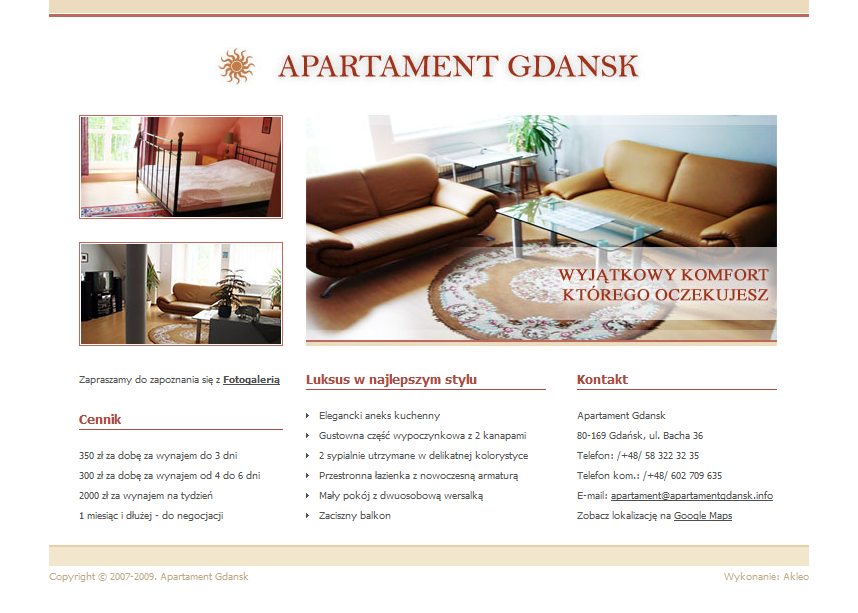 APARTAMENT GDANSK

WYJĄTKOWY KOMFORT
KTÓREGO OCZEKUJESZ

Zapraszamy do zapoznania się z Fotogalerią

Cennik

350 zł za dobę za wynajem do 3 dni
300 zł za dobę za wynajem od 4 do 6 dni
2000 zł za wynajem na tydzień
1 miesiąc i dłużej - do negocjacji

Luksus w najlepszym stylu

Elegancki aneks kuchenny
Gustowna część wypoczynkowa z 2 kanapami
2 sypialnie utrzymane w delikatnej kolorystyce
Przestronna łazienka z nowoczesną armaturą
Mały pokój z dwuosobową wersalką
Zaciszny balkon

Kontakt

Apartament Gdansk
80-169 Gdańsk, ul. Bacha 36
Telefon: /+48/ 58 322 32 35
Telefon kom.: /+48/ 602 709 635
E-mail: apartament@apartamentgdansk.info
Zobacz lokalizację na Google Maps

Copyright © 2007-2009. Apartament Gdansk

Wykonanie: Akleo